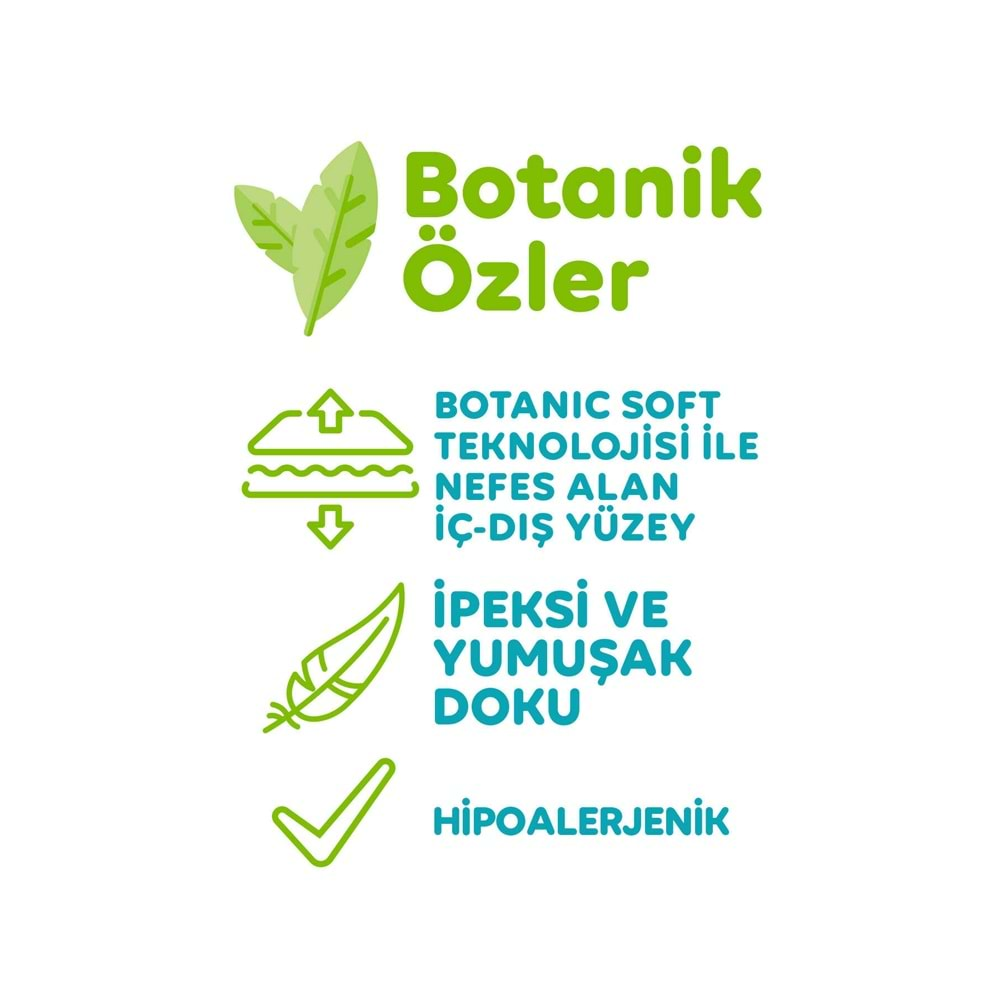 Botanik Özler

BOTANIC SOFT TEKNOLOJİSİ İLE NEFES ALAN İÇ-DIŞ YÜZEY

İPEKSİ VE YUMUŞAK DOKU

HİPOALERJENİK